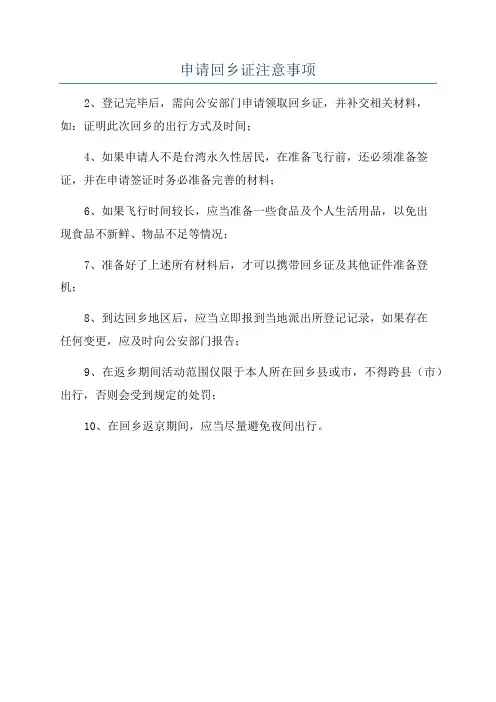 申请回乡证注意事项

2、登记完毕后，需向公安部门申请领取回乡证，并补交相关材料，如：证明此次回乡的出行方式及时间；

4、如果申请人不是台湾永久性居民，在准备飞行前，还必须准备签证，并在申请签证时务必准备完善的材料；

6、如果飞行时间较长，应当准备一些食品及个人生活用品，以免出现食品不新鲜、物品不足等情况；

7、准备好了上述所有材料后，才可以携带回乡证及其他证件准备登机；

8、到达回乡地区后，应当立即报到当地派出所登记记录，如果存在任何变更，应及时向公安部门报告；

9、在返乡期间活动范围仅限于本人所在回乡县或市，不得跨县（市）出行，否则会受到规定的处罚；

10、在回乡返京期间，应当尽量避免夜间出行。